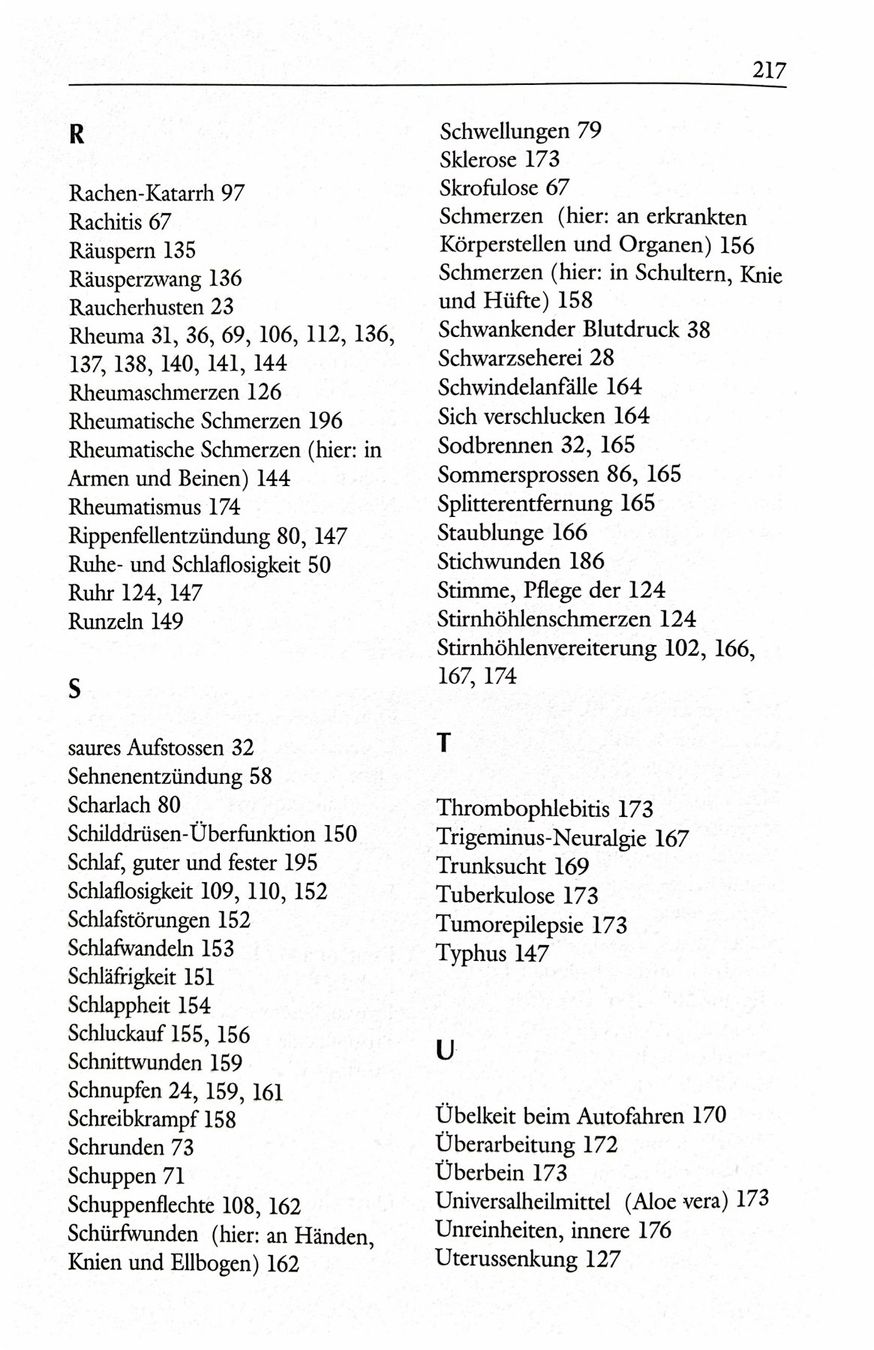 217

R

Rachen-Katarrh 97
Rachitis 67
Räuspern 135
Räusperzwang 136
Raucherhusten 23
Rheuma 31, 36, 69, 106, 112, 136, 137, 138, 140, 141, 144
Rheumaschmerzen 126
Rheumatische Schmerzen 196
Rheumatische Schmerzen (hier: in Armen und Beinen) 144
Rheumatismus 174
Rippenfellentzündung 80, 147
Ruhe- und Schlaflosigkeit 50
Ruhr 124, 147
Runzeln 149

S

saures Aufstossen 32
Sehnenentzündung 58
Scharlach 80
Schilddrüsen-Überfunktion 150
Schlaf, guter und fester 195
Schlaflosigkeit 109, 110, 152
Schlafstörungen 152
Schlafwandeln 153
Schläfrigkeit 151
Schlappheit 154
Schluckauf 155, 156
Schnittwunden 159
Schnupfen 24, 159, 161
Schreibkrampf 158
Schrunden 73
Schuppen 71
Schuppenflechte 108, 162
Schürfwunden (hier: an Händen, Knien und Ellbogen) 162
Schwellungen 79
Sklerose 173
Skrofulose 67
Schmerzen (hier: an erkrankten Körperstellen und Organen) 156
Schmerzen (hier: in Schultern, Knie und Hüfte) 158
Schwankender Blutdruck 38
Schwarzseherei 28
Schwindelanfälle 164
Sich verschlucken 164
Sodbrennen 32, 165
Sommersprossen 86, 165
Splitterentfernung 165
Staublunge 166
Stichwunden 186
Stimme, Pflege der 124
Stirnhöhlenschmerzen 124
Stirnhöhlenvereiterung 102, 166, 167, 174

T

Thrombophlebitis 173
Trigeminus-Neuralgie 167
Trunksucht 169
Tuberkulose 173
Tumorepilepsie 173
Typhus 147

U

Übelkeit beim Autofahren 170
Überarbeitung 172
Überbein 173
Universalheilmittel (Aloe vera) 173
Unreinheiten, innere 176
Uterussenkung 127